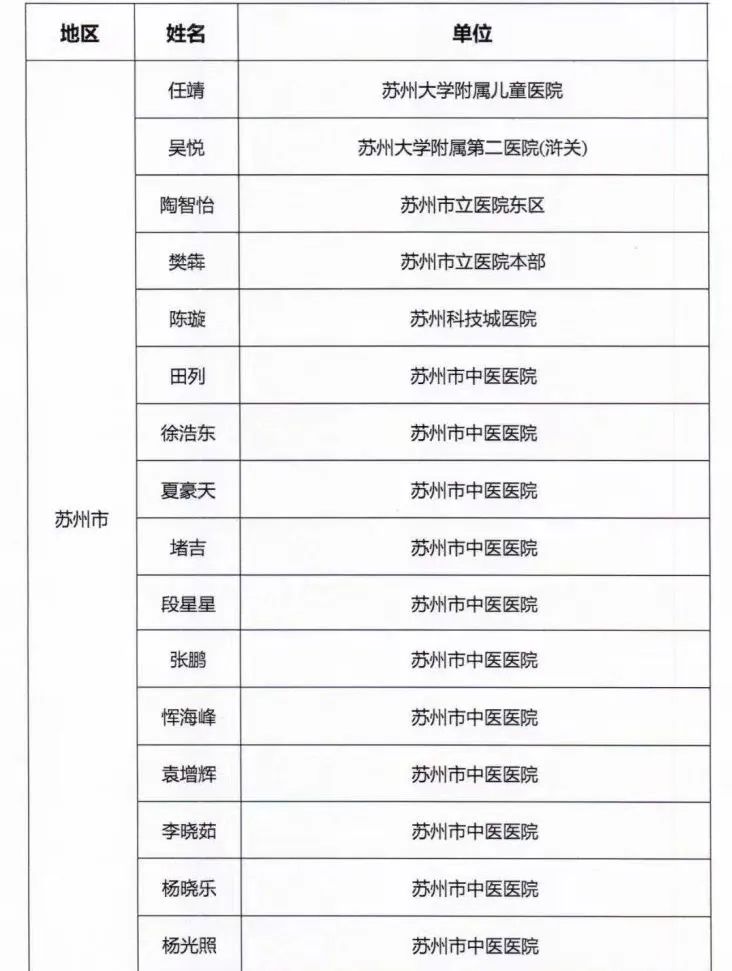 | 地区 | 姓名 | 单位 |
|---|---|---|
| 苏州市 | 任靖 | 苏州大学附属儿童医院 |
| | 吴悦 | 苏州大学附属第二医院(浒关) |
| | 陶智怡 | 苏州市立医院东区 |
| | 樊犇 | 苏州市立医院本部 |
| | 陈璇 | 苏州科技城医院 |
| | 田列 | 苏州市中医医院 |
| | 徐浩东 | 苏州市中医医院 |
| | 夏豪天 | 苏州市中医医院 |
| | 堵吉 | 苏州市中医医院 |
| | 段星星 | 苏州市中医医院 |
| | 张鹏 | 苏州市中医医院 |
| | 恽海峰 | 苏州市中医医院 |
| | 袁增辉 | 苏州市中医医院 |
| | 李晓茹 | 苏州市中医医院 |
| | 杨晓乐 | 苏州市中医医院 |
| | 杨光照 | 苏州市中医医院 |